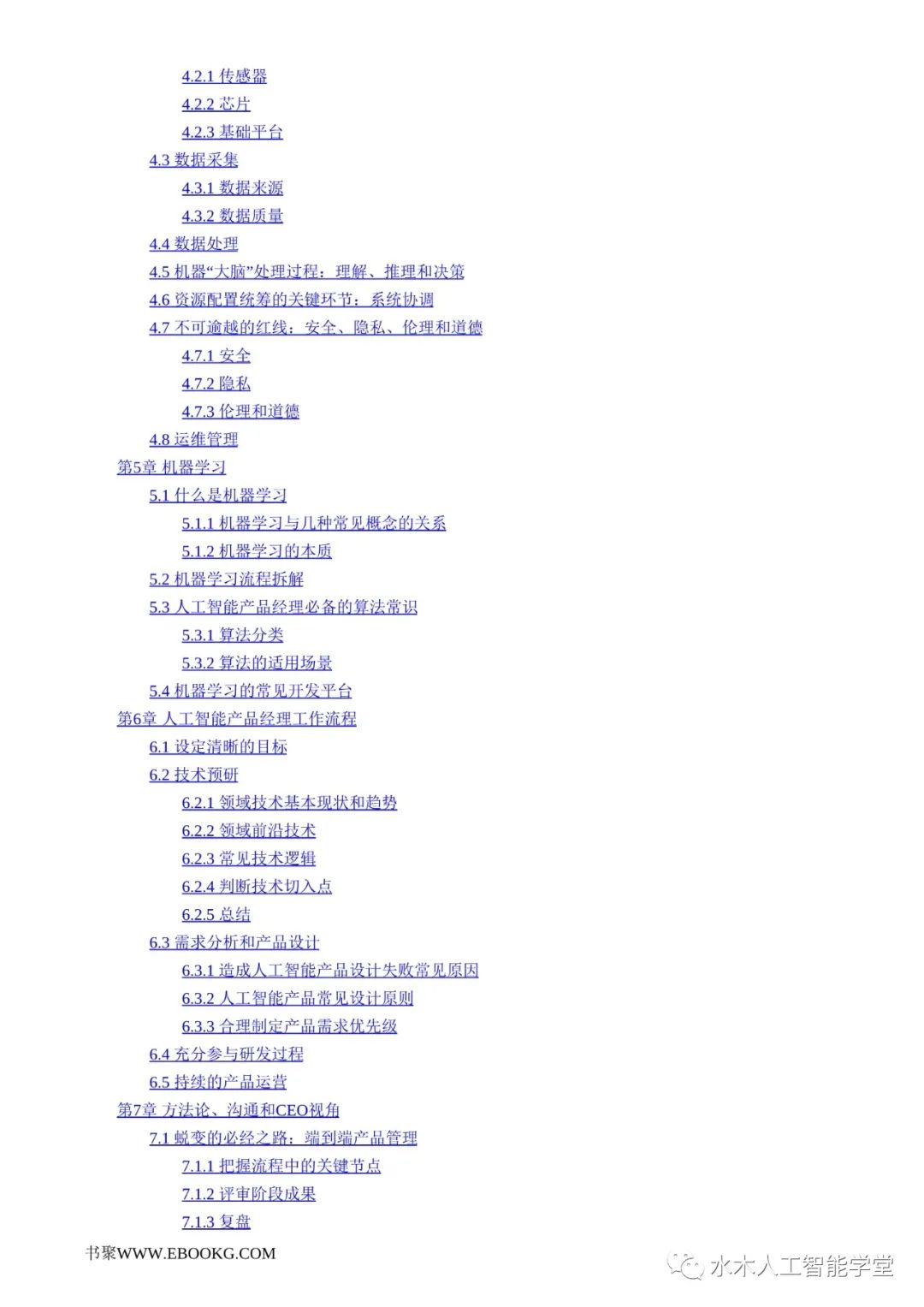 4.2.1 传感器
4.2.2 芯片
4.2.3 基础平台
4.3 数据采集
4.3.1 数据来源
4.3.2 数据质量
4.4 数据处理
4.5 机器“大脑”处理过程：理解、推理和决策
4.6 资源配置统筹的关键环节：系统协调
4.7 不可逾越的红线：安全、隐私、伦理和道德
4.7.1 安全
4.7.2 隐私
4.7.3 伦理和道德
4.8 运维管理
第5章 机器学习
5.1 什么是机器学习
5.1.1 机器学习与几种常见概念的关系
5.1.2 机器学习的本质
5.2 机器学习流程拆解
5.3 人工智能产品经理必备的算法常识
5.3.1 算法分类
5.3.2 算法的适用场景
5.4 机器学习的常见开发平台
第6章 人工智能产品经理工作流程
6.1 设定清晰的目标
6.2 技术预研
6.2.1 领域技术基本现状和趋势
6.2.2 领域前沿技术
6.2.3 常见技术逻辑
6.2.4 判断技术切入点
6.2.5 总结
6.3 需求分析和产品设计
6.3.1 造成人工智能产品设计失败常见原因
6.3.2 人工智能产品常见设计原则
6.3.3 合理制定产品需求优先级
6.4 充分参与研发过程
6.5 持续的产品运营
第7章 方法论、沟通和CEO视角
7.1 蜕变的必经之路：端到端产品管理
7.1.1 把握流程中的关键节点
7.1.2 评审阶段成果
7.1.3 复盘

书聚WWW.EBOOKG.COM

水木人工智能学堂